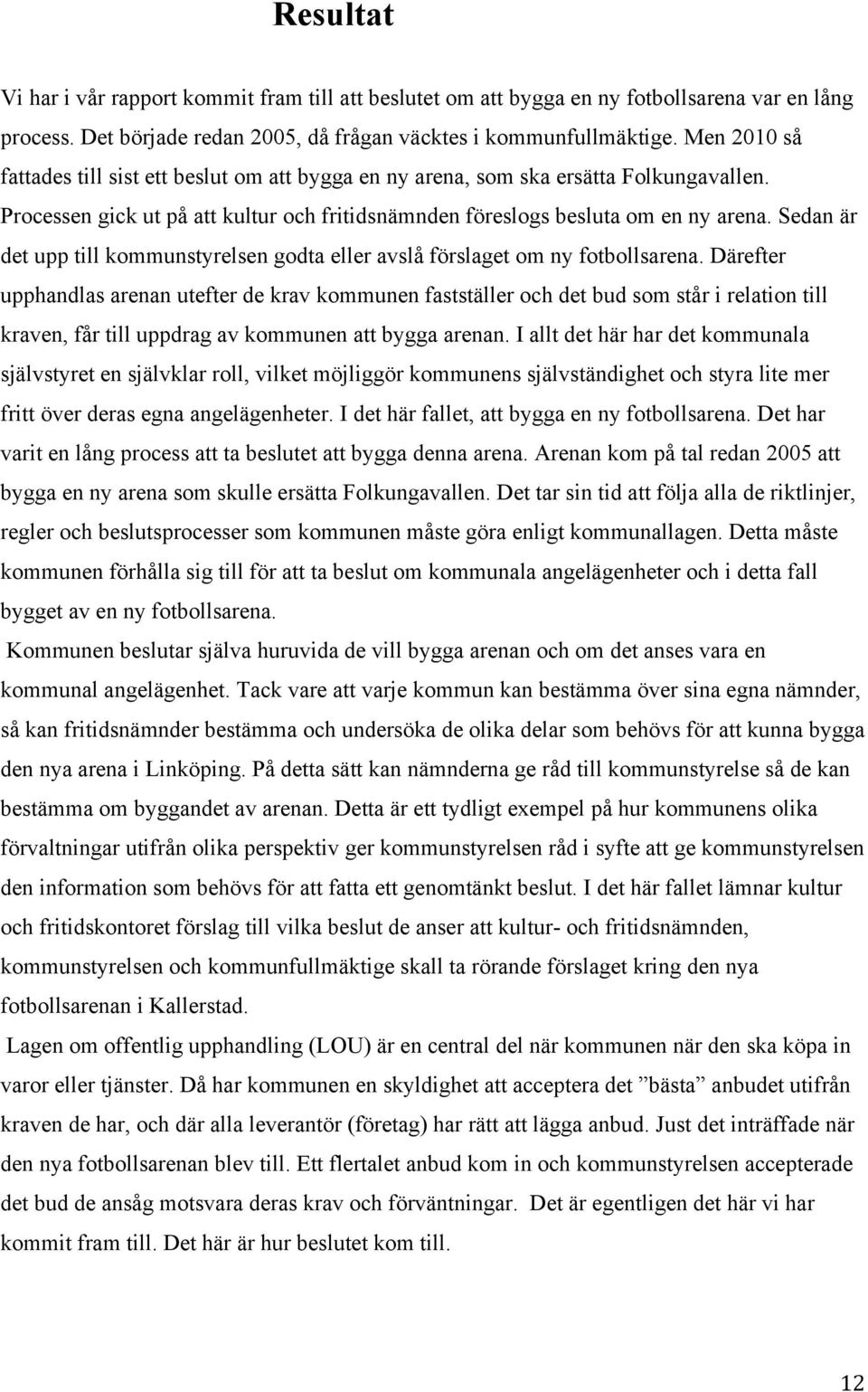 Resultat

Vi har i vår rapport kommit fram till att beslutet om att bygga en ny fotbollsarena var en lång process. Det började redan 2005, då frågan väcktes i kommunfullmäktige. Men 2010 så fattades till sist ett beslut om att bygga en ny arena, som ska ersätta Folkungavallen. Processen gick ut på att kultur och fritidsnämnden föreslogs besluta om en ny arena. Sedan är det upp till kommunstyrelsen godta eller avslå förslaget om ny fotbollsarena. Därefter upphandlas arenan utefter de krav kommunen fastställer och det bud som står i relation till kraven, får till uppdrag av kommunen att bygga arenan. I allt det här har det kommunala självstyret en självklar roll, vilket möjliggör kommunens självständighet och styra lite mer fritt över deras egna angelägenheter. I det här fallet, att bygga en ny fotbollsarena. Det har varit en lång process att ta beslutet att bygga denna arena. Arenan kom på tal redan 2005 att bygga en ny arena som skulle ersätta Folkungavallen. Det tar sin tid att följa alla de riktlinjer, regler och beslutsprocesser som kommunen måste göra enligt kommunallagen. Detta måste kommunen förhålla sig till för att ta beslut om kommunala angelägenheter och i detta fall bygget av en ny fotbollsarena.

Kommunen beslutar själva huruvida de vill bygga arenan och om det anses vara en kommunal angelägenhet. Tack vare att varje kommun kan bestämma över sina egna nämnder, så kan fritidsnämnder bestämma och undersöka de olika delar som behövs för att kunna bygga den nya arena i Linköping. På detta sätt kan nämnderna ge råd till kommunstyrelse så de kan bestämma om byggandet av arenan. Detta är ett tydligt exempel på hur kommunens olika förvaltningar utifrån olika perspektiv ger kommunstyrelsen råd i syfte att ge kommunstyrelsen den information som behövs för att fatta ett genomtänkt beslut. I det här fallet lämnar kultur och fritidskontoret förslag till vilka beslut de anser att kultur- och fritidsnämnden, kommunstyrelsen och kommunfullmäktige skall ta rörande förslaget kring den nya fotbollsarenan i Kallerstad.

Lagen om offentlig upphandling (LOU) är en central del när kommunen när den ska köpa in varor eller tjänster. Då har kommunen en skyldighet att acceptera det ”bästa” anbudet utifrån kraven de har, och där alla leverantör (företag) har rätt att lägga anbud. Just det inträffade när den nya fotbollsarenan blev till. Ett flertalet anbud kom in och kommunstyrelsen accepterade det bud de ansåg motsvara deras krav och förväntningar. Det är egentligen det här vi har kommit fram till. Det här är hur beslutet kom till.

12